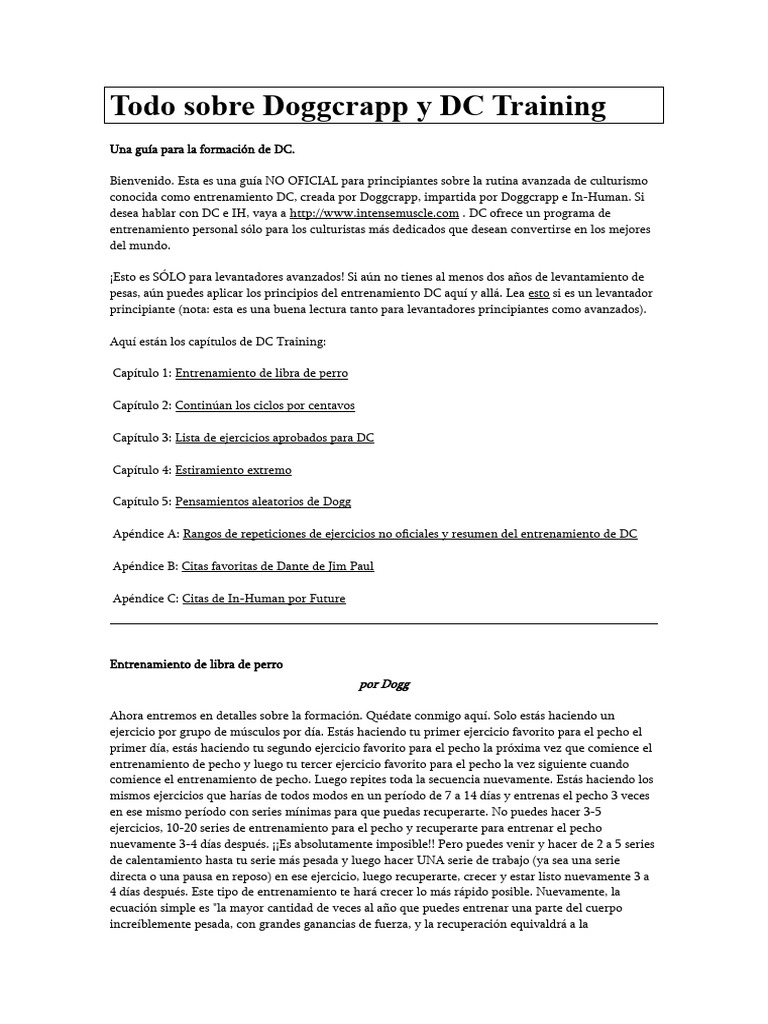 Todo sobre Doggcrapp y DC Training

Una guía para la formación de DC.

Bienvenido. Esta es una guía NO OFICIAL para principiantes sobre la rutina avanzada de culturismo conocida como entrenamiento DC, creada por Doggcrapp, impartida por Doggcrapp e In-Human. Si desea hablar con DC e IH, vaya a http://www.intensemuscle.com . DC ofrece un programa de entrenamiento personal sólo para los culturistas más dedicados que desean convertirse en los mejores del mundo.

¡Esto es SÓLO para levantadores avanzados! Si aún no tienes al menos dos años de levantamiento de pesas, aún puedes aplicar los principios del entrenamiento DC aquí y allá. Lea esto si es un levantador principiante (nota: esta es una buena lectura tanto para levantadores principiantes como avanzados).

Aquí están los capítulos de DC Training:

Capítulo 1: Entrenamiento de libra de perro

Capítulo 2: Continúan los ciclos por centavos

Capítulo 3: Lista de ejercicios aprobados para DC

Capítulo 4: Estiramiento extremo

Capítulo 5: Pensamientos aleatorios de Dogg

Apéndice A: Rangos de repeticiones de ejercicios no oficiales y resumen del entrenamiento de DC

Apéndice B: Citas favoritas de Dante de Jim Paul

Apéndice C: Citas de In-Human por Future

Entrenamiento de libra de perro

por Dogg

Ahora entremos en detalles sobre la formación. Quédate conmigo aquí. Solo estás haciendo un ejercicio por grupo de músculos por día. Estás haciendo tu primer ejercicio favorito para el pecho el primer día, estás haciendo tu segundo ejercicio favorito para el pecho la próxima vez que comience el entrenamiento de pecho y luego tu tercer ejercicio favorito para el pecho la vez siguiente cuando comience el entrenamiento de pecho. Luego repites toda la secuencia nuevamente. Estás haciendo los mismos ejercicios que harías de todos modos en un período de 7 a 14 días y entrenas el pecho 3 veces en ese mismo período con series mínimas para que puedas recuperarte. No puedes hacer 3-5 ejercicios, 10-20 series de entrenamiento para el pecho y recuperarte para entrenar el pecho nuevamente 3-4 días después. ¡¡Es absolutamente imposible!! Pero puedes venir y hacer de 2 a 5 series de calentamiento hasta tu serie más pesada y luego hacer UNA serie de trabajo (ya sea una serie directa o una pausa en reposo) en ese ejercicio, luego recuperarte, crecer y estar listo nuevamente 3 a 4 días después. Este tipo de entrenamiento te hará crecer lo más rápido posible. Nuevamente, la ecuación simple es "la mayor cantidad de veces al año que puedes entrenar una parte del cuerpo increíblemente pesada, con grandes ganancias de fuerza, y la recuperación equivaldrá a la